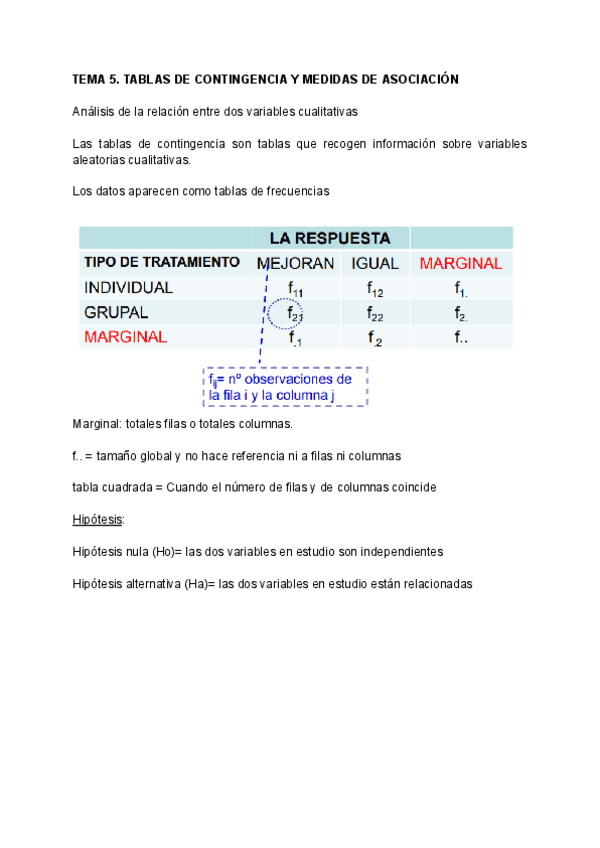 TEMA 5. TABLAS DE CONTINGENCIA Y MEDIDAS DE ASOCIACIÓN

Análisis de la relación entre dos variables cualitativas

Las tablas de contingencia son tablas que recogen información sobre variables aleatorias cualitativas.

Los datos aparecen como tablas de frecuencias

| | LA RESPUESTA | | |
|---|---|---|---|
| TIPO DE TRATAMIENTO | MEJORAN | IGUAL | MARGINAL |
| INDIVIDUAL | $f_{11}$ | $f_{12}$ | $f_{1.}$ |
| GRUPAL | $f_{21}$ | $f_{22}$ | $f_{2.}$ |
| MARGINAL | $f_{.1}$ | $f_{.2}$ | $f_{..}$ |

$f_{ij}$= nº observaciones de la fila i y la columna j

Marginal: totales filas o totales columnas.

f.. = tamaño global y no hace referencia ni a filas ni columnas

tabla cuadrada = Cuando el número de filas y de columnas coincide

Hipótesis:

Hipótesis nula (Ho)= las dos variables en estudio son independientes

Hipótesis alternativa (Ha)= las dos variables en estudio están relacionadas